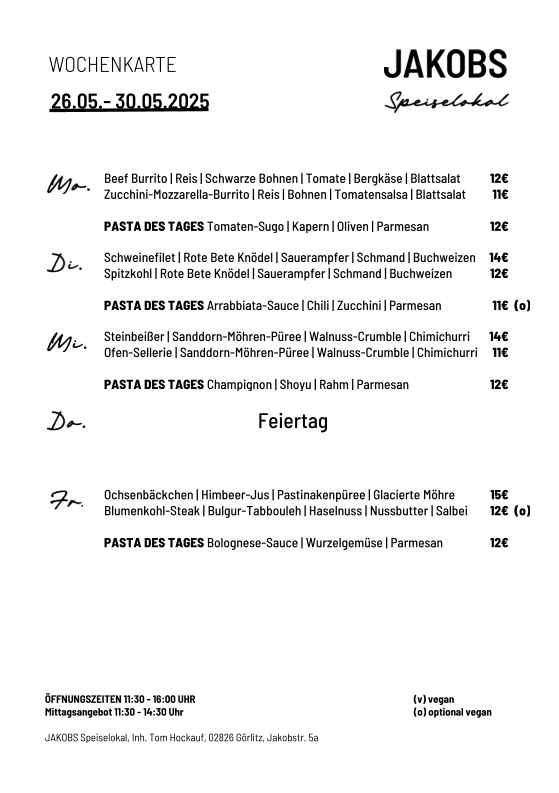 WOCHENKARTE

26.05.- 30.05.2025

JAKOBS
Speiselokal

Mo.
Beef Burrito | Reis | Schwarze Bohnen | Tomate | Bergkäse | Blattsalat 12€
Zucchini-Mozzarella-Burrito | Reis | Bohnen | Tomatensalsa | Blattsalat 11€

PASTA DES TAGES Tomaten-Sugo | Kapern | Oliven | Parmesan 12€

Di.
Schweinefilet | Rote Bete Knödel | Sauerampfer | Schmand | Buchweizen 14€
Spitzkohl | Rote Bete Knödel | Sauerampfer | Schmand | Buchweizen 12€

PASTA DES TAGES Arrabbiata-Sauce | Chili | Zucchini | Parmesan 11€ (o)

Mi.
Steinbeißer | Sanddorn-Möhren-Püree | Walnuss-Crumble | Chimichurri 14€
Ofen-Sellerie | Sanddorn-Möhren-Püree | Walnuss-Crumble | Chimichurri 11€

PASTA DES TAGES Champignon | Shoyu | Rahm | Parmesan 12€

Do.
Feiertag

Fr.
Ochsenbäckchen | Himbeer-Jus | Pastinakenpüree | Glacierte Möhre 15€
Blumenkohl-Steak | Bulgur-Tabbouleh | Haselnuss | Nussbutter | Salbei 12€ (o)

PASTA DES TAGES Bolognese-Sauce | Wurzelgemüse | Parmesan 12€

ÖFFNUNGSZEITEN 11:30 - 16:00 UHR
Mittagsangebot 11:30 - 14:30 Uhr

(v) vegan
(o) optional vegan

JAKOBS Speiselokal, Inh. Tom Hockauf, 02826 Görlitz, Jakobstr. 5a